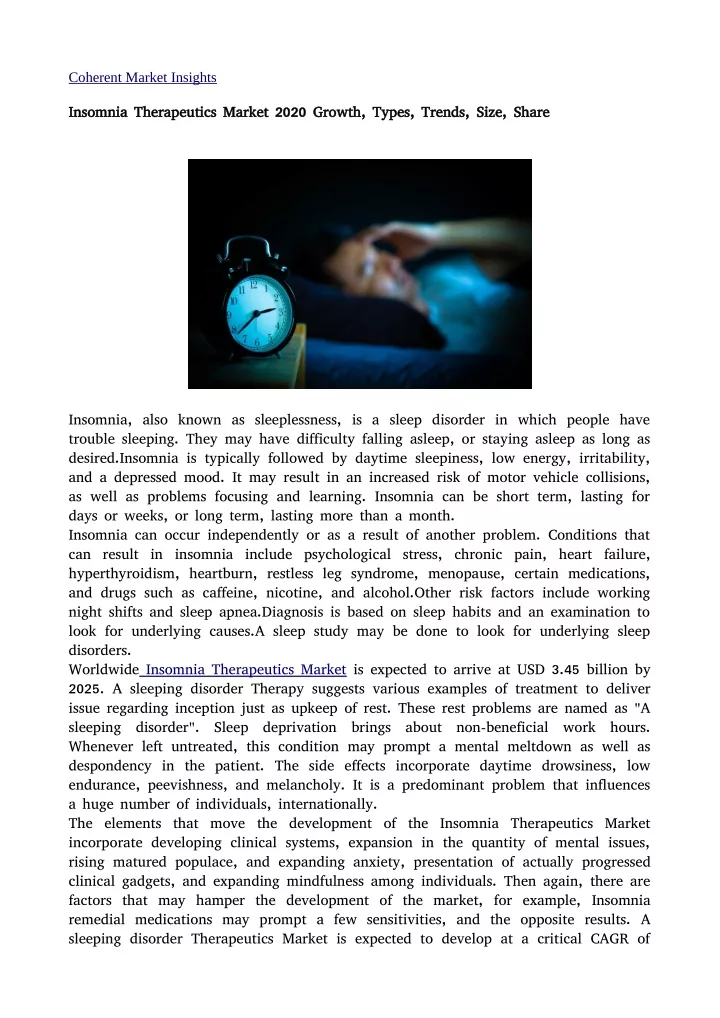 Coherent Market Insights

Insomnia Therapeutics Market 2020 Growth, Types, Trends, Size, Share

Insomnia, also known as sleeplessness, is a sleep disorder in which people have trouble sleeping. They may have difficulty falling asleep, or staying asleep as long as desired.Insomnia is typically followed by daytime sleepiness, low energy, irritability, and a depressed mood. It may result in an increased risk of motor vehicle collisions, as well as problems focusing and learning. Insomnia can be short term, lasting for days or weeks, or long term, lasting more than a month.
Insomnia can occur independently or as a result of another problem. Conditions that can result in insomnia include psychological stress, chronic pain, heart failure, hyperthyroidism, heartburn, restless leg syndrome, menopause, certain medications, and drugs such as caffeine, nicotine, and alcohol.Other risk factors include working night shifts and sleep apnea.Diagnosis is based on sleep habits and an examination to look for underlying causes.A sleep study may be done to look for underlying sleep disorders.
Worldwide Insomnia Therapeutics Market is expected to arrive at USD 3.45 billion by 2025. A sleeping disorder Therapy suggests various examples of treatment to deliver issue regarding inception just as upkeep of rest. These rest problems are named as "A sleeping disorder". Sleep deprivation brings about non-beneficial work hours. Whenever left untreated, this condition may prompt a mental meltdown as well as despondency in the patient. The side effects incorporate daytime drowsiness, low endurance, peevishness, and melancholy. It is a predominant problem that influences a huge number of individuals, internationally.
The elements that move the development of the Insomnia Therapeutics Market incorporate developing clinical systems, expansion in the quantity of mental issues, rising matured populace, and expanding anxiety, presentation of actually progressed clinical gadgets, and expanding mindfulness among individuals. Then again, there are factors that may hamper the development of the market, for example, Insomnia remedial medications may prompt a few sensitivities, and the opposite results. A sleeping disorder Therapeutics Market is expected to develop at a critical CAGR of